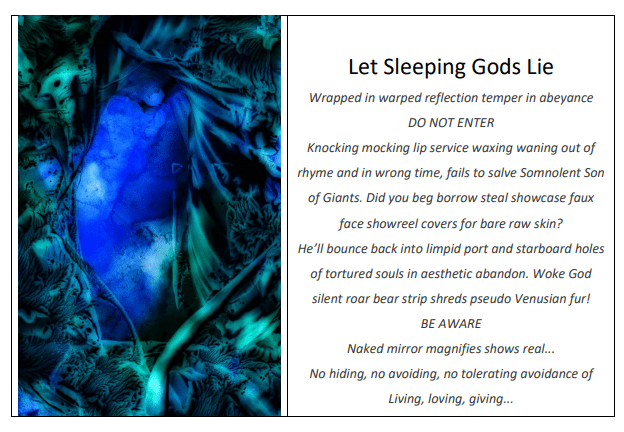 Let Sleeping Gods Lie

Wrapped in warped reflection temper in abeyance
DO NOT ENTER
Knocking mocking lip service waxing waning out of rhyme and in wrong time, fails to salve Somnolent Son of Giants. Did you beg borrow steal showcase faux face showreel covers for bare raw skin?
He'll bounce back into limpid port and starboard holes of tortured souls in aesthetic abandon. Woke God silent roar bear strip shreds pseudo Venusian fur!
BE AWARE
Naked mirror magnifies shows real...
No hiding, no avoiding, no tolerating avoidance of Living, loving, giving...